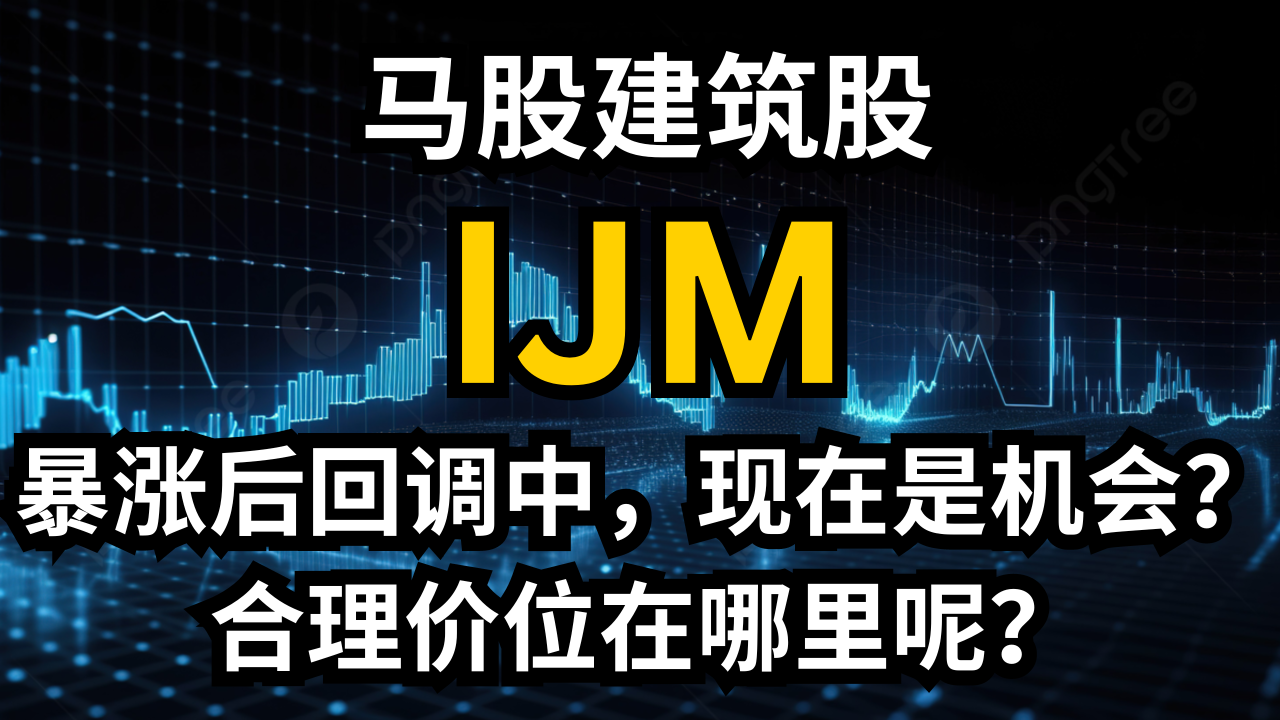 马股建筑股
IJM
暴涨后回调中，现在是机会?
合理价位在哪里呢?

pngtree